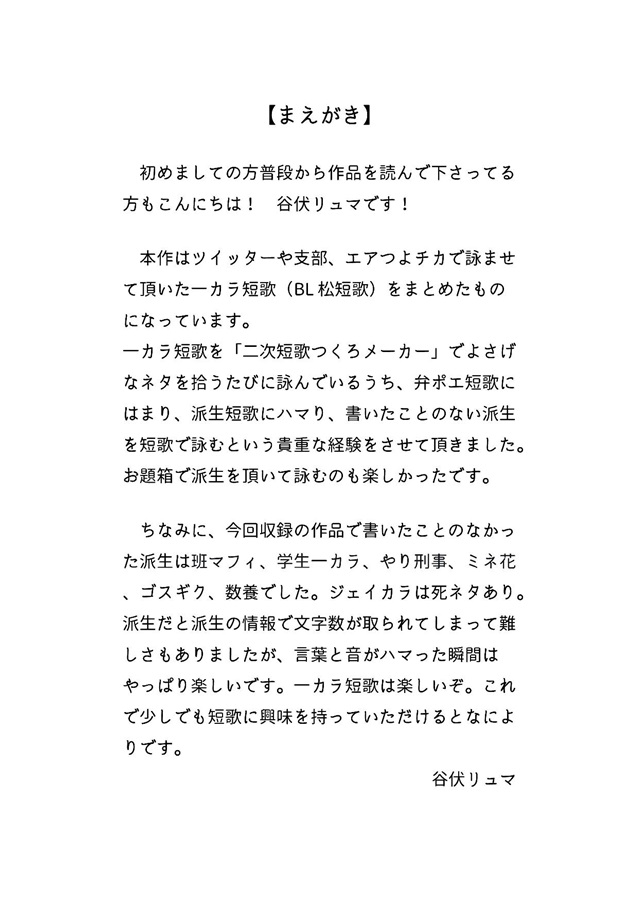 【まえがき】

初めましての方普段から作品を読んで下さってる方もこんにちは！　谷伏リュマです！

本作はツイッターや支部、エアつよチカで詠ませて頂いた一カラ短歌（BL 松短歌）をまとめたものになっています。
一カラ短歌を「二次短歌つくろメーカー」でよさげなネタを拾うたびに詠んでいるうち、弁ポエ短歌にはまり、派生短歌にハマり、書いたことのない派生を短歌で詠むという貴重な経験をさせて頂きました。お題箱で派生を頂いて詠むのも楽しかったです。

ちなみに、今回収録の作品で書いたことのなかった派生は班マフィ、学生一カラ、やり刑事、ミネ花、ゴスギク、数養でした。ジェイカラは死ネタあり。派生だと派生の情報で文字数が取られてしまって難しさもありましたが、言葉と音がハマった瞬間はやっぱり楽しいです。一カラ短歌は楽しいぞ。これで少しでも短歌に興味を持っていただけるとなによりです。

谷伏リュマ